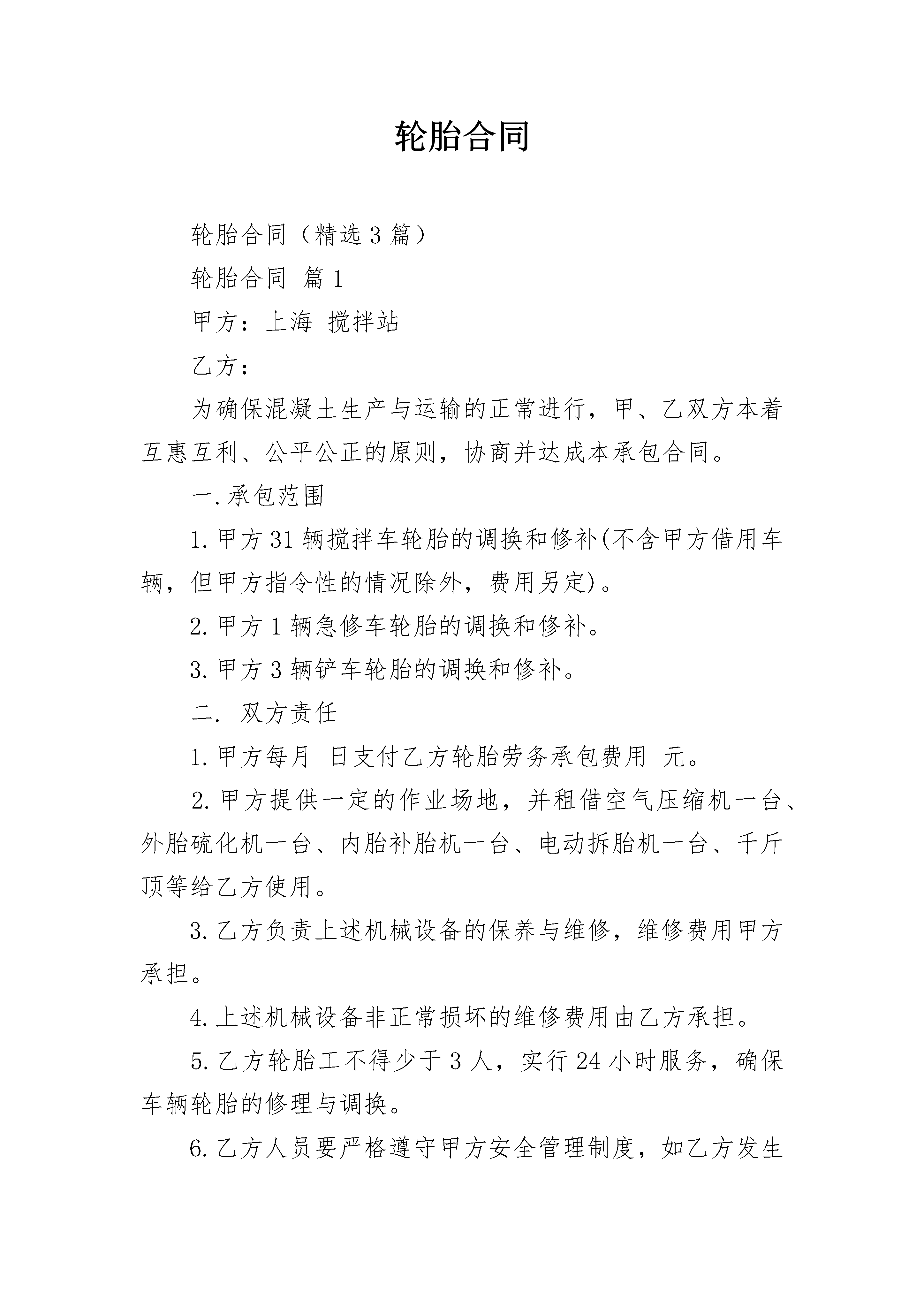 轮胎合同

轮胎合同（精选3篇）

轮胎合同 篇1

甲方：上海 搅拌站

乙方：

为确保混凝土生产与运输的正常进行，甲、乙双方本着互惠互利、公平公正的原则，协商并达成本承包合同。

一.承包范围

1.甲方31辆搅拌车轮胎的调换和修补(不含甲方借用车辆，但甲方指令性的情况除外，费用另定)。

2.甲方1辆急修车轮胎的调换和修补。

3.甲方3辆铲车轮胎的调换和修补。

二. 双方责任

1.甲方每月 日支付乙方轮胎劳务承包费用 元。

2.甲方提供一定的作业场地，并租借空气压缩机一台、外胎硫化机一台、内胎补胎机一台、电动拆胎机一台、千斤顶等给乙方使用。

3.乙方负责上述机械设备的保养与维修，维修费用甲方承担。

4.上述机械设备非正常损坏的维修费用由乙方承担。

5.乙方轮胎工不得少于3人，实行24小时服务，确保车辆轮胎的修理与调换。

6.乙方人员要严格遵守甲方安全管理制度，如乙方发生